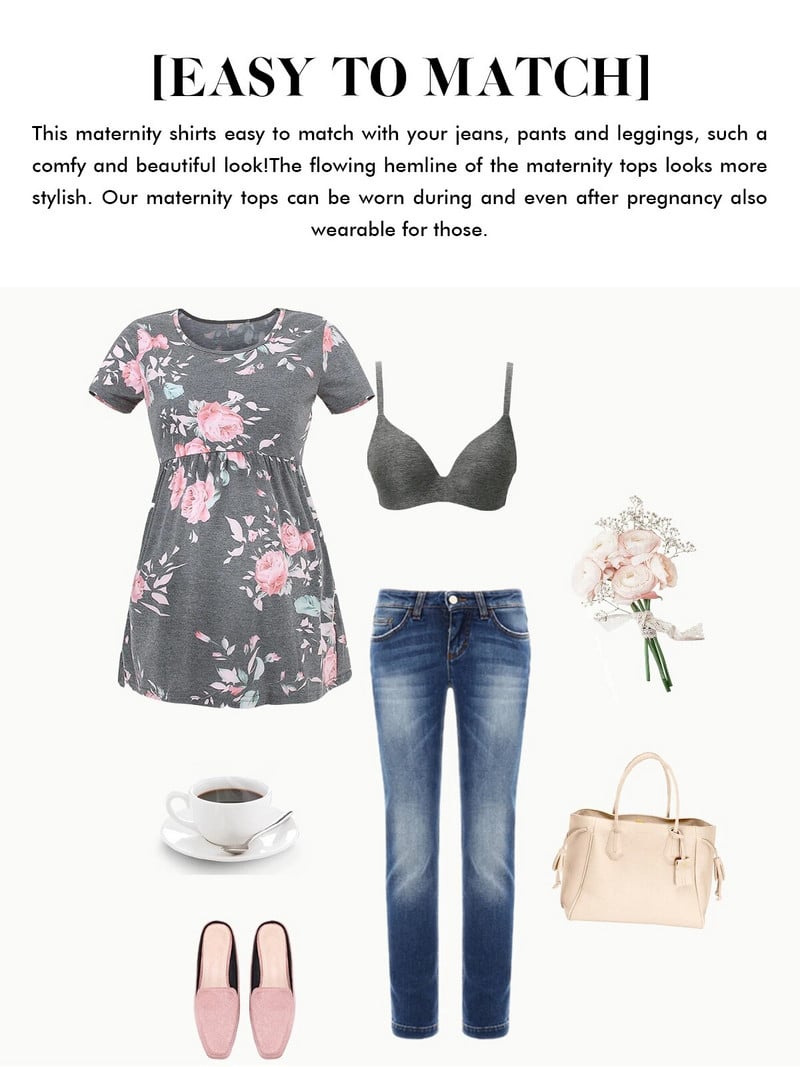 [EASY TO MATCH]

This maternity shirts easy to match with your jeans, pants and leggings, such a comfy and beautiful look!The flowing hemline of the maternity tops looks more stylish. Our maternity tops can be worn during and even after pregnancy also wearable for those.